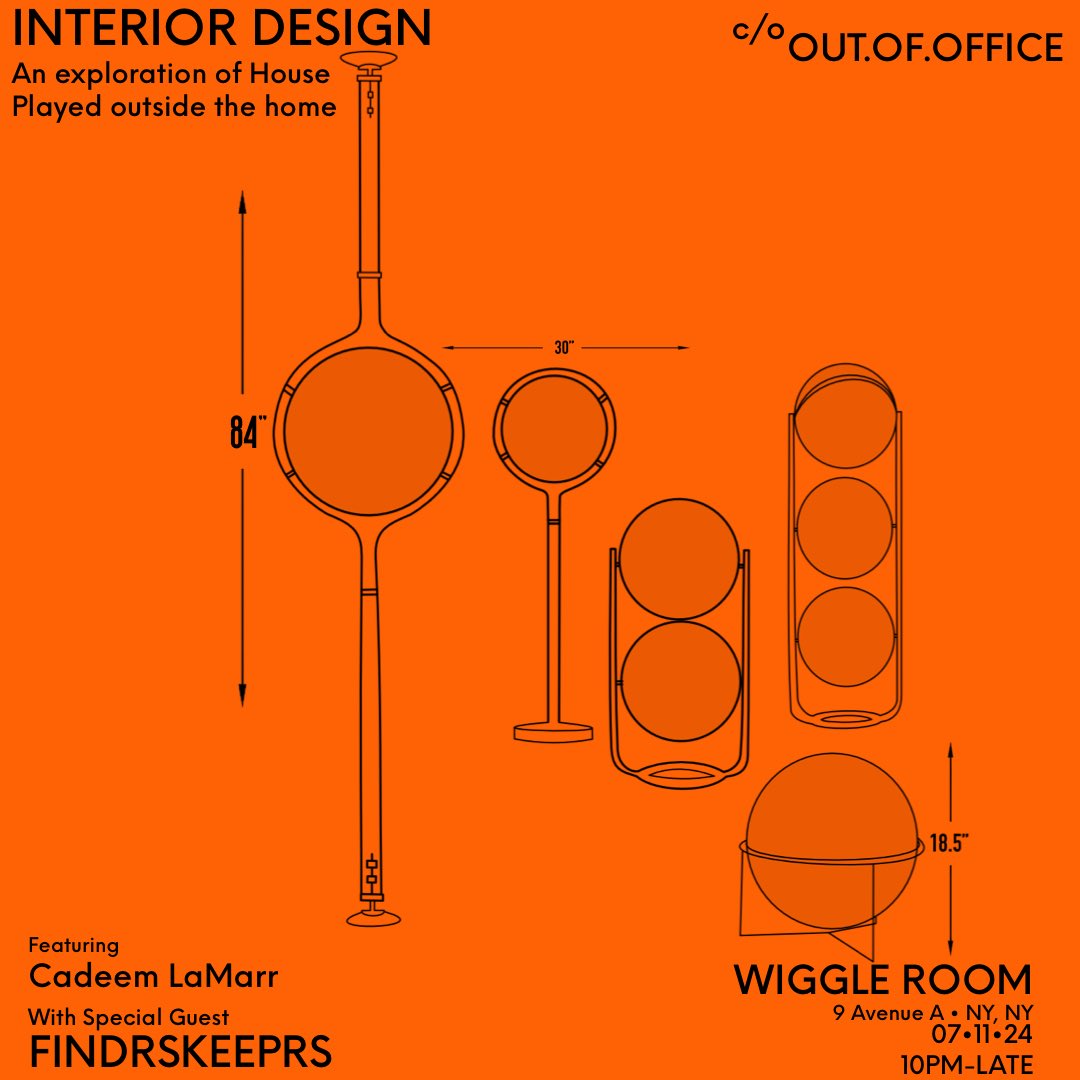 INTERIOR DESIGN
An exploration of House
Played outside the home

c/o OUT.OF.OFFICE

84"

30"

18.5"

Featuring
Cadeem LaMarr
With Special Guest
FINDRSKEEPRS

WIGGLE ROOM
9 Avenue A • NY, NY
07•11•24
10PM-LATE